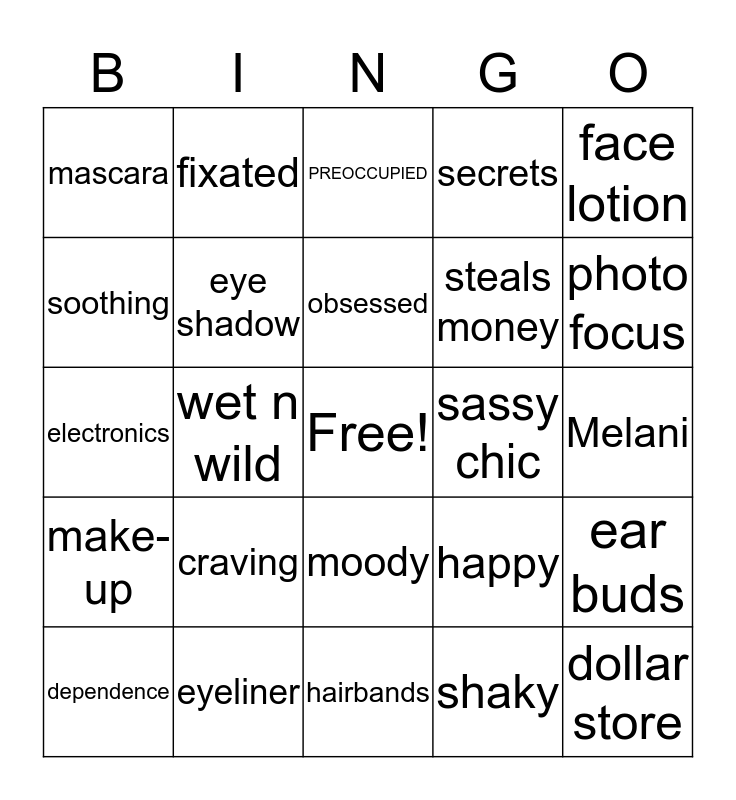 | B | I | N | G | O |
|---|---|---|---|---|
| mascara | fixated | PREOCCUPIED | secrets | face lotion |
| soothing | eye shadow | obsessed | steals money | photo focus |
| electronics | wet n wild | Free! | sassy chic | Melani |
| make-up | craving | moody | happy | ear buds |
| dependence | eyeliner | hairbands | shaky | dollar store |